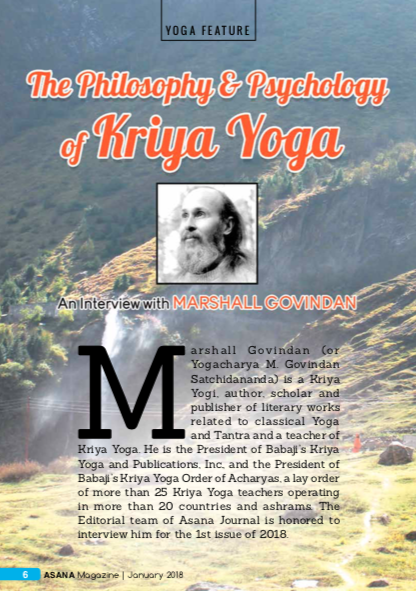 YOGA FEATURE

The Philosophy & Psychology of Kriya Yoga

An Interview with MARSHALL GOVINDAN

Marshall Govindan (or Yogacharya M. Govindan Satchidananda) is a Kriya Yogi, author, scholar and publisher of literary works related to classical Yoga and Tantra and a teacher of Kriya Yoga. He is the President of Babaji's Kriya Yoga and Publications, Inc, and the President of Babaji's Kriya Yoga Order of Acharyas, a lay order of more than 25 Kriya Yoga teachers operating in more than 20 countries and ashrams. The Editorial team of Asana Journal is honored to interview him for the 1st issue of 2018.

6 ASANA Magazine | January 2018